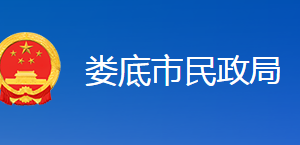 娄底市民政局